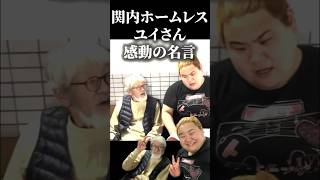 関内ホームレス
ユイさん
感動の名言